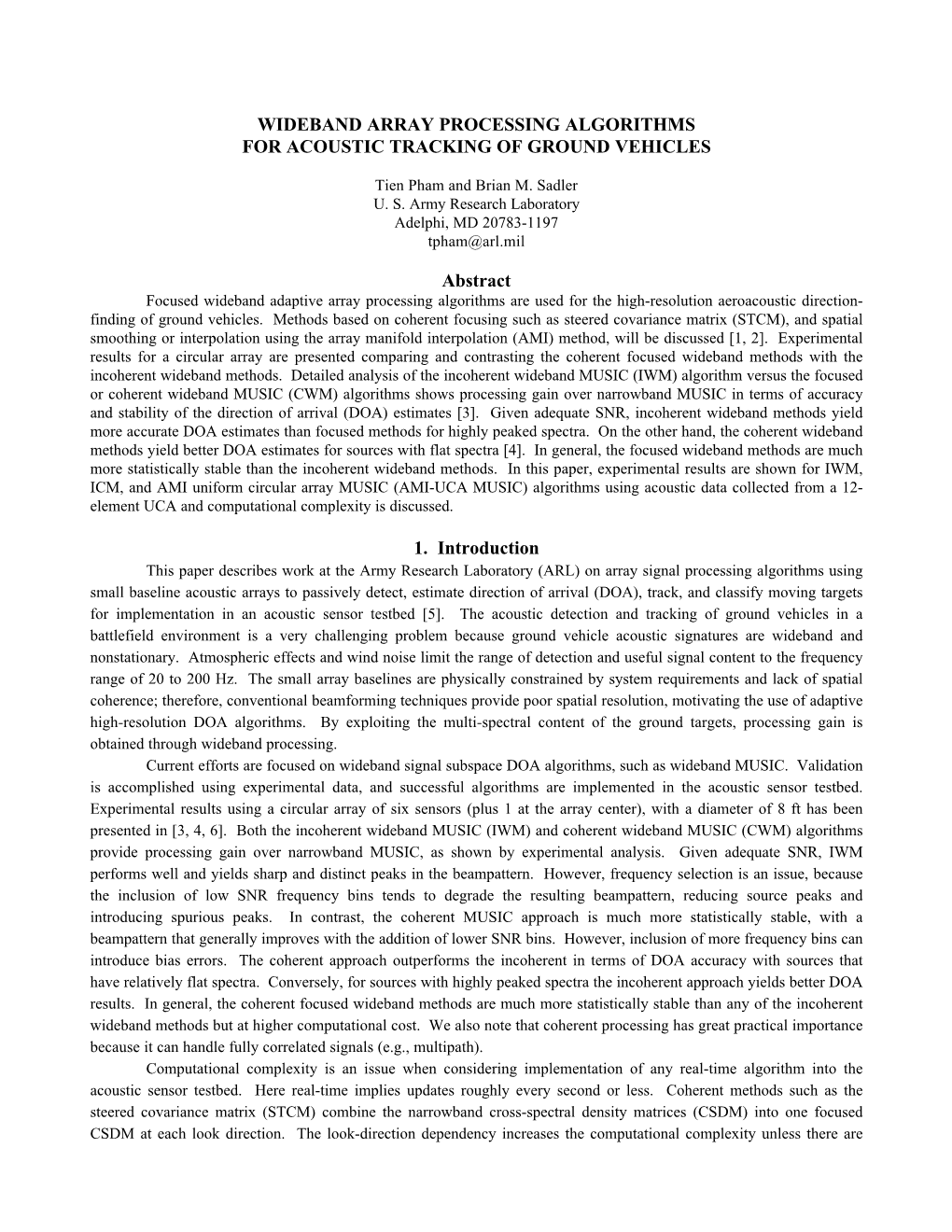 WIDEBAND ARRAY PROCESSING ALGORITHMS
FOR ACOUSTIC TRACKING OF GROUND VEHICLES

Tien Pham and Brian M. Sadler
U. S. Army Research Laboratory
Adelphi, MD 20783-1197
tpham@arl.mil

Abstract

Focused wideband adaptive array processing algorithms are used for the high-resolution aeroacoustic direction-finding of ground vehicles. Methods based on coherent focusing such as steered covariance matrix (STCM), and spatial smoothing or interpolation using the array manifold interpolation (AMI) method, will be discussed [1, 2]. Experimental results for a circular array are presented comparing and contrasting the coherent focused wideband methods with the incoherent wideband methods. Detailed analysis of the incoherent wideband MUSIC (IWM) algorithm versus the focused or coherent wideband MUSIC (CWM) algorithms shows processing gain over narrowband MUSIC in terms of accuracy and stability of the direction of arrival (DOA) estimates [3]. Given adequate SNR, incoherent wideband methods yield more accurate DOA estimates than focused methods for highly peaked spectra. On the other hand, the coherent wideband methods yield better DOA estimates for sources with flat spectra [4]. In general, the focused wideband methods are much more statistically stable than the incoherent wideband methods. In this paper, experimental results are shown for IWM, ICM, and AMI uniform circular array MUSIC (AMI-UCA MUSIC) algorithms using acoustic data collected from a 12-element UCA and computational complexity is discussed.

1. Introduction

This paper describes work at the Army Research Laboratory (ARL) on array signal processing algorithms using small baseline acoustic arrays to passively detect, estimate direction of arrival (DOA), track, and classify moving targets for implementation in an acoustic sensor testbed [5]. The acoustic detection and tracking of ground vehicles in a battlefield environment is a very challenging problem because ground vehicle acoustic signatures are wideband and nonstationary. Atmospheric effects and wind noise limit the range of detection and useful signal content to the frequency range of 20 to 200 Hz. The small array baselines are physically constrained by system requirements and lack of spatial coherence; therefore, conventional beamforming techniques provide poor spatial resolution, motivating the use of adaptive high-resolution DOA algorithms. By exploiting the multi-spectral content of the ground targets, processing gain is obtained through wideband processing.

Current efforts are focused on wideband signal subspace DOA algorithms, such as wideband MUSIC. Validation is accomplished using experimental data, and successful algorithms are implemented in the acoustic sensor testbed. Experimental results using a circular array of six sensors (plus 1 at the array center), with a diameter of 8 ft has been presented in [3, 4, 6]. Both the incoherent wideband MUSIC (IWM) and coherent wideband MUSIC (CWM) algorithms provide processing gain over narrowband MUSIC, as shown by experimental analysis. Given adequate SNR, IWM performs well and yields sharp and distinct peaks in the beampattern. However, frequency selection is an issue, because the inclusion of low SNR frequency bins tends to degrade the resulting beampattern, reducing source peaks and introducing spurious peaks. In contrast, the coherent MUSIC approach is much more statistically stable, with a beampattern that generally improves with the addition of lower SNR bins. However, inclusion of more frequency bins can introduce bias errors. The coherent approach outperforms the incoherent in terms of DOA accuracy with sources that have relatively flat spectra. Conversely, for sources with highly peaked spectra the incoherent approach yields better DOA results. In general, the coherent focused wideband methods are much more statistically stable than any of the incoherent wideband methods but at higher computational cost. We also note that coherent processing has great practical importance because it can handle fully correlated signals (e.g., multipath).

Computational complexity is an issue when considering implementation of any real-time algorithm into the acoustic sensor testbed. Here real-time implies updates roughly every second or less. Coherent methods such as the steered covariance matrix (STCM) combine the narrowband cross-spectral density matrices (CSDM) into one focused CSDM at each look direction. The look-direction dependency increases the computational complexity unless there are